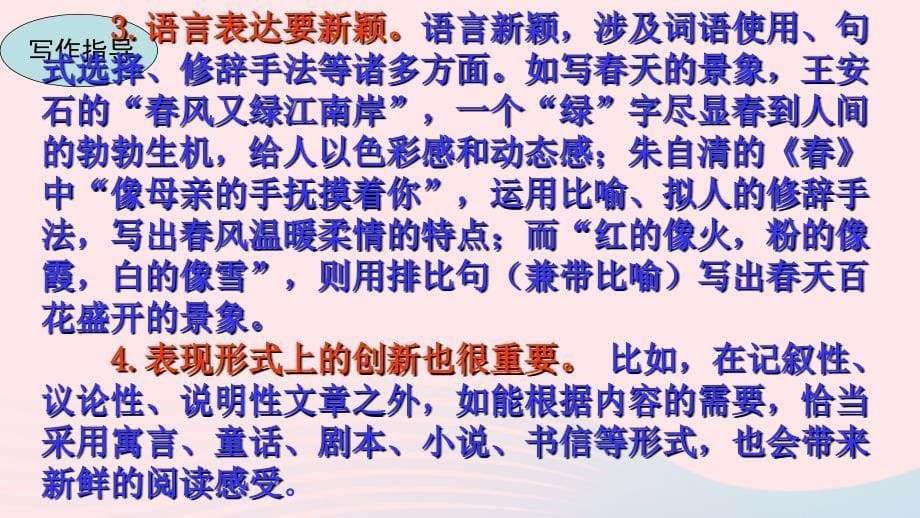 写作指导

3. 语言表达要新颖。语言新颖，涉及词语使用、句式选择、修辞手法等诸多方面。如写春天的景象，王安石的“春风又绿江南岸”，一个“绿”字尽显春到人间的勃勃生机，给人以色彩感和动态感；朱自清的《春》中“像母亲的手抚摸着你”，运用比喻、拟人的修辞手法，写出春风温暖柔情的特点；而“红的像火，粉的像霞，白的像雪”，则用排比句（兼带比喻）写出春天百花盛开的景象。

4. 表现形式上的创新也很重要。 比如，在记叙性、议论性、说明性文章之外，如能根据内容的需要，恰当采用寓言、童话、剧本、小说、书信等形式，也会带来新鲜的阅读感受。